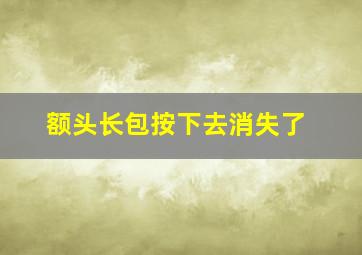 额头长包按下去消失了